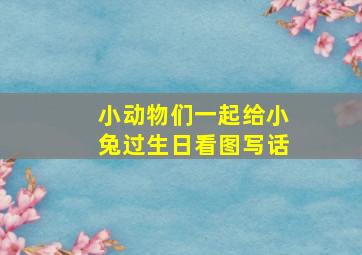 小动物们一起给小兔过生日看图写话